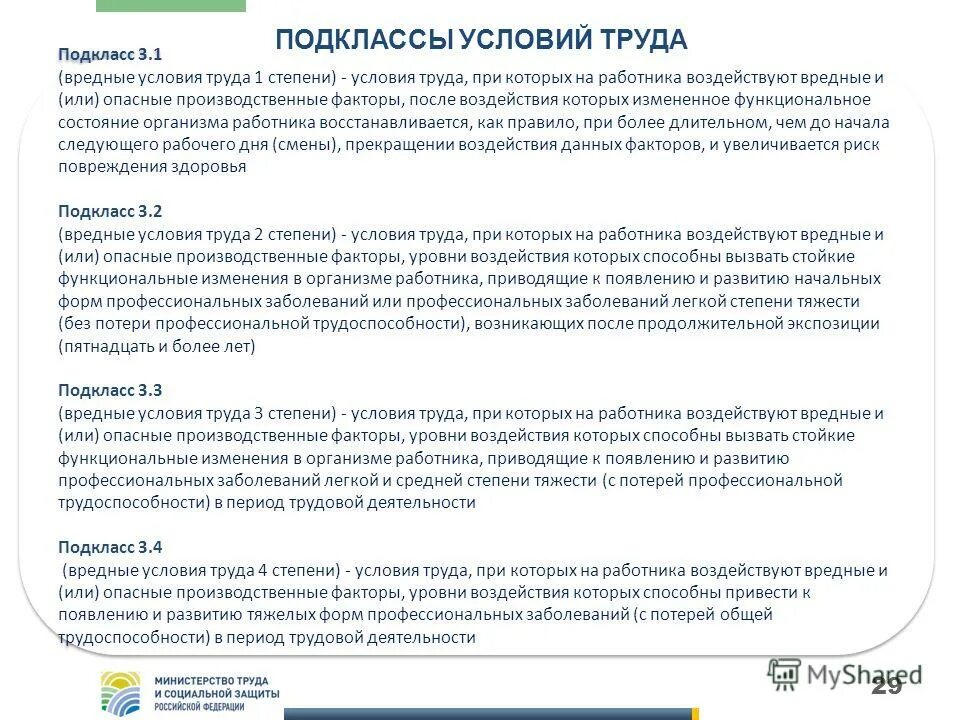 ПОДКЛАССЫ УСЛОВИЙ ТРУДА

Подкласс 3.1
(вредные условия труда 1 степени) - условия труда, при которых на работника воздействуют вредные и (или) опасные производственные факторы, после воздействия которых измененное функциональное состояние организма работника восстанавливается, как правило, при более длительном, чем до начала следующего рабочего дня (смены), прекращении воздействия данных факторов, и увеличивается риск повреждения здоровья

Подкласс 3.2
(вредные условия труда 2 степени) - условия труда, при которых на работника воздействуют вредные и (или) опасные производственные факторы, уровни воздействия которых способны вызвать стойкие функциональные изменения в организме работника, приводящие к появлению и развитию начальных форм профессиональных заболеваний или профессиональных заболеваний легкой степени тяжести (без потери профессиональной трудоспособности), возникающих после продолжительной экспозиции (пятнадцать и более лет)

Подкласс 3.3
(вредные условия труда 3 степени) - условия труда, при которых на работника воздействуют вредные и (или) опасные производственные факторы, уровни воздействия которых способны вызвать стойкие функциональные изменения в организме работника, приводящие к появлению и развитию профессиональных заболеваний легкой и средней степени тяжести (с потерей профессиональной трудоспособности) в период трудовой деятельности

Подкласс 3.4
(вредные условия труда 4 степени) - условия труда, при которых на работника воздействуют вредные и (или) опасные производственные факторы, уровни воздействия которых способны привести к появлению и развитию тяжелых форм профессиональных заболеваний (с потерей общей трудоспособности) в период трудовой деятельности

МИНИСТЕРСТВО ТРУДА И СОЦИАЛЬНОЙ ЗАЩИТЫ РОССИЙСКОЙ ФЕДЕРАЦИИ

MyShared

29